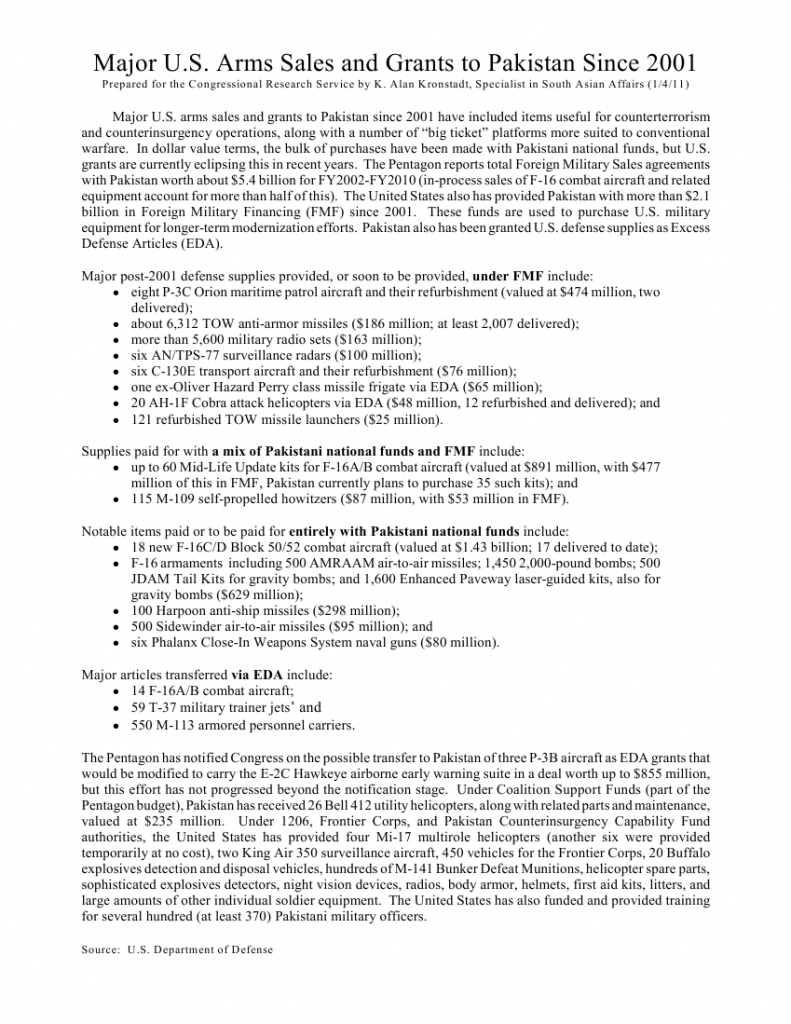 Major U.S. Arms Sales and Grants to Pakistan Since 2001

Prepared for the Congressional Research Service by K. Alan Kronstadt, Specialist in South Asian Affairs (1/4/11)

Major U.S. arms sales and grants to Pakistan since 2001 have included items useful for counterterrorism and counterinsurgency operations, along with a number of "big ticket" platforms more suited to conventional warfare. In dollar value terms, the bulk of purchases have been made with Pakistani national funds, but U.S. grants are currently eclipsing this in recent years. The Pentagon reports total Foreign Military Sales agreements with Pakistan worth about \$5.4 billion for FY2002-FY2010 (in-process sales of F-16 combat aircraft and related equipment account for more than half of this). The United States also has provided Pakistan with more than \$2.1 billion in Foreign Military Financing (FMF) since 2001. These funds are used to purchase U.S. military equipment for longer-term modernization efforts. Pakistan also has been granted U.S. defense supplies as Excess Defense Articles (EDA).

Major post-2001 defense supplies provided, or soon to be provided, under FMF include:
- eight P-3C Orion maritime patrol aircraft and their refurbishment (valued at \$474 million, two delivered);
- about 6,312 TOW anti-armor missiles (\$186 million; at least 2,007 delivered);
- more than 5,600 military radio sets (\$163 million);
- six AN/TPS-77 surveillance radars (\$100 million);
- six C-130E transport aircraft and their refurbishment (\$76 million);
- one ex-Oliver Hazard Perry class missile frigate via EDA (\$65 million);
- 20 AH-1F Cobra attack helicopters via EDA (\$48 million, 12 refurbished and delivered); and
- 121 refurbished TOW missile launchers (\$25 million).

Supplies paid for with a mix of Pakistani national funds and FMF include:
- up to 60 Mid-Life Update kits for F-16A/B combat aircraft (valued at \$891 million, with \$477 million of this in FMF, Pakistan currently plans to purchase 35 such kits); and
- 115 M-109 self-propelled howitzers (\$87 million, with \$53 million in FMF).

Notable items paid or to be paid for entirely with Pakistani national funds include:
- 18 new F-16C/D Block 50/52 combat aircraft (valued at \$1.43 billion; 17 delivered to date);
- F-16 armaments including 500 AMRAAM air-to-air missiles; 1,450 2,000-pound bombs; 500 JDAM Tail Kits for gravity bombs; and 1,600 Enhanced Paveway laser-guided kits, also for gravity bombs (\$629 million);
- 100 Harpoon anti-ship missiles (\$298 million);
- 500 Sidewinder air-to-air missiles (\$95 million); and
- six Phalanx Close-In Weapons System naval guns (\$80 million).

Major articles transferred via EDA include:
- 14 F-16A/B combat aircraft;
- 59 T-37 military trainer jets' and
- 550 M-113 armored personnel carriers.

The Pentagon has notified Congress on the possible transfer to Pakistan of three P-3B aircraft as EDA grants that would be modified to carry the E-2C Hawkeye airborne early warning suite in a deal worth up to \$855 million, but this effort has not progressed beyond the notification stage. Under Coalition Support Funds (part of the Pentagon budget), Pakistan has received 26 Bell 412 utility helicopters, along with related parts and maintenance, valued at \$235 million. Under 1206, Frontier Corps, and Pakistan Counterinsurgency Capability Fund authorities, the United States has provided four Mi-17 multirole helicopters (another six were provided temporarily at no cost), two King Air 350 surveillance aircraft, 450 vehicles for the Frontier Corps, 20 Buffalo explosives detection and disposal vehicles, hundreds of M-141 Bunker Defeat Munitions, helicopter spare parts, sophisticated explosives detectors, night vision devices, radios, body armor, helmets, first aid kits, litters, and large amounts of other individual soldier equipment. The United States has also funded and provided training for several hundred (at least 370) Pakistani military officers.

Source: U.S. Department of Defense